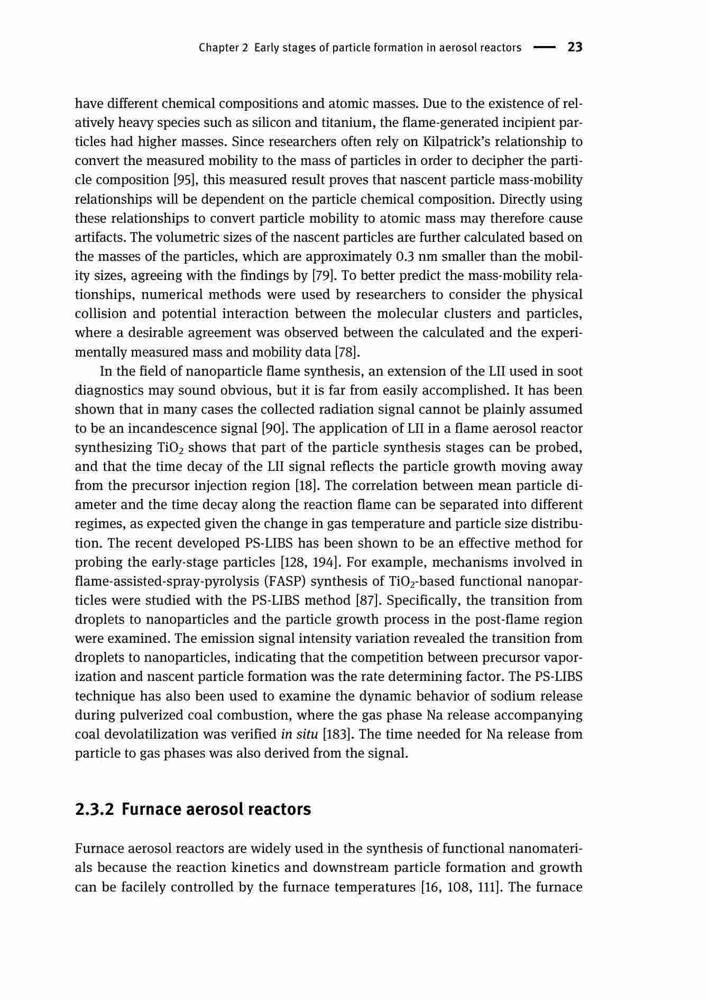 Chapter 2 Early stages of particle formation in aerosol reactors — 23

have different chemical compositions and atomic masses. Due to the existence of relatively heavy species such as silicon and titanium, the flame-generated incipient particles had higher masses. Since researchers often rely on Kilpatrick's relationship to convert the measured mobility to the mass of particles in order to decipher the particle composition [95], this measured result proves that nascent particle mass-mobility relationships will be dependent on the particle chemical composition. Directly using these relationships to convert particle mobility to atomic mass may therefore cause artifacts. The volumetric sizes of the nascent particles are further calculated based on the masses of the particles, which are approximately 0.3 nm smaller than the mobility sizes, agreeing with the findings by [79]. To better predict the mass-mobility relationships, numerical methods were used by researchers to consider the physical collision and potential interaction between the molecular clusters and particles, where a desirable agreement was observed between the calculated and the experimentally measured mass and mobility data [78].

In the field of nanoparticle flame synthesis, an extension of the LII used in soot diagnostics may sound obvious, but it is far from easily accomplished. It has been shown that in many cases the collected radiation signal cannot be plainly assumed to be an incandescence signal [90]. The application of LII in a flame aerosol reactor synthesizing $TiO_2$ shows that part of the particle synthesis stages can be probed, and that the time decay of the LII signal reflects the particle growth moving away from the precursor injection region [18]. The correlation between mean particle diameter and the time decay along the reaction flame can be separated into different regimes, as expected given the change in gas temperature and particle size distribution. The recent developed PS-LIBS has been shown to be an effective method for probing the early-stage particles [128, 194]. For example, mechanisms involved in flame-assisted-spray-pyrolysis (FASP) synthesis of $TiO_2$-based functional nanoparticles were studied with the PS-LIBS method [87]. Specifically, the transition from droplets to nanoparticles and the particle growth process in the post-flame region were examined. The emission signal intensity variation revealed the transition from droplets to nanoparticles, indicating that the competition between precursor vaporization and nascent particle formation was the rate determining factor. The PS-LIBS technique has also been used to examine the dynamic behavior of sodium release during pulverized coal combustion, where the gas phase Na release accompanying coal devolatilization was verified in situ [183]. The time needed for Na release from particle to gas phases was also derived from the signal.

2.3.2 Furnace aerosol reactors

Furnace aerosol reactors are widely used in the synthesis of functional nanomaterials because the reaction kinetics and downstream particle formation and growth can be facilely controlled by the furnace temperatures [16, 108, 111]. The furnace